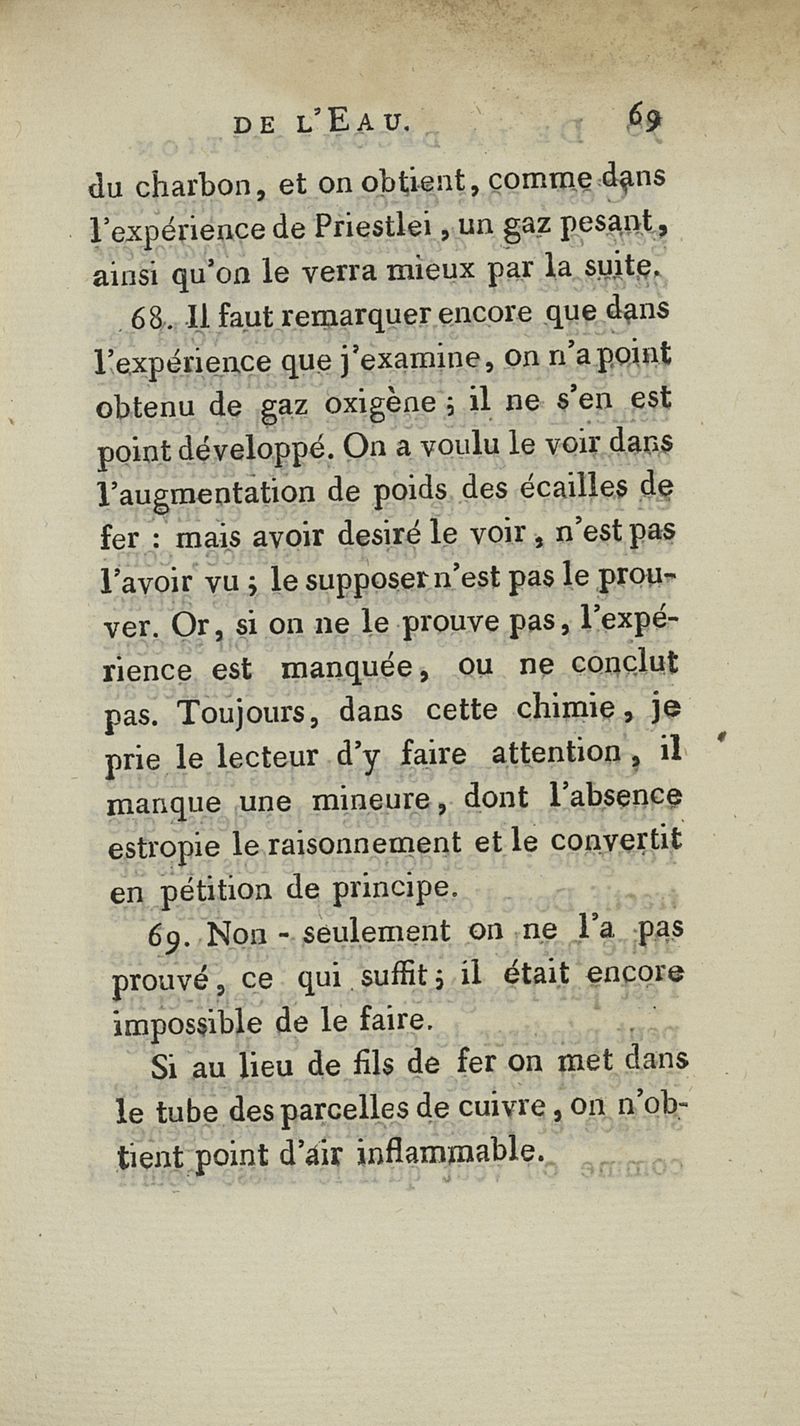 DE L'EAU. 69

du charbon, et on obtient, comme dans l'expérience de Priestlei, un gaz pesant, ainsi qu'on le verra mieux par la suite.

68. Il faut remarquer encore que dans l'expérience que j'examine, on n'a point obtenu de gaz oxigène ; il ne s'en est point développé. On a voulu le voir dans l'augmentation de poids des écailles de fer : mais avoir desiré le voir, n'est pas l'avoir vu ; le supposer n'est pas le prouver. Or, si on ne le prouve pas, l'expérience est manquée, ou ne conclut pas. Toujours, dans cette chimie, je prie le lecteur d'y faire attention, il manque une mineure, dont l'absence estropie le raisonnement et le convertit en pétition de principe.

69. Non - seulement on ne l'a pas prouvé, ce qui suffit ; il était encore impossible de le faire.

Si au lieu de fils de fer on met dans le tube des parcelles de cuivre, on n'obtient point d'air inflammable.